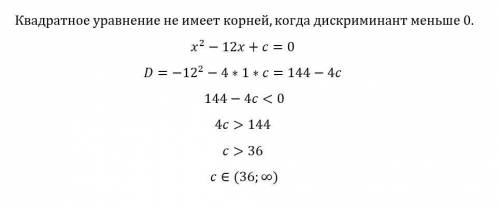 Квадратное уравнение не имеет корней, когда дискриминант меньше 0.

$x^2 - 12x + c = 0$

$D = -12^2 - 4 * 1 * c = 144 - 4c$

$144 - 4c < 0$

$4c > 144$

$c > 36$

$c \in (36; \infty)$